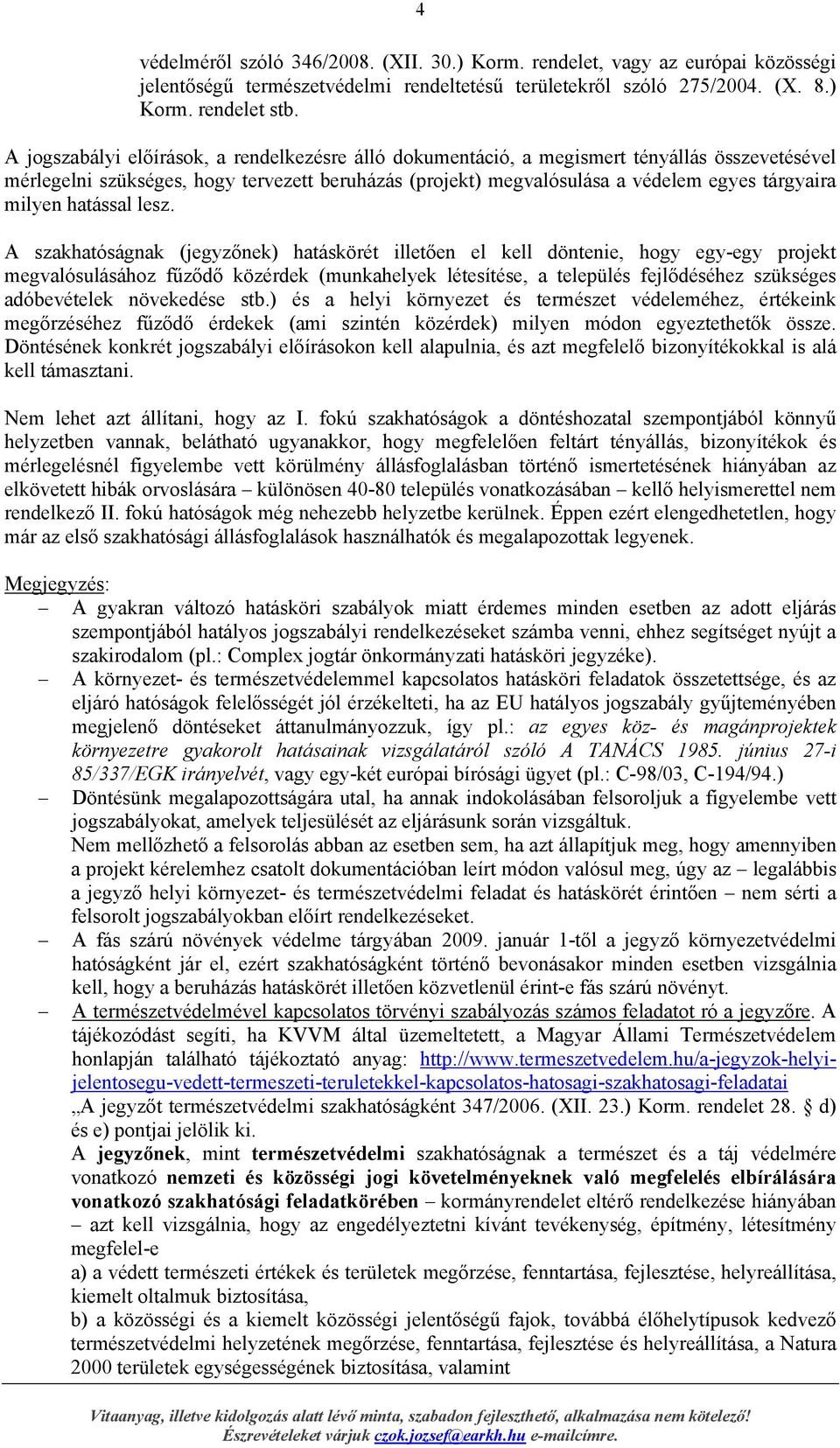 4

védelméről szóló 346/2008. (XII. 30.) Korm. rendelet, vagy az európai közösségi jelentőségű természetvédelmi rendeltetésű területekről szóló 275/2004. (X. 8.) Korm. rendelet stb.

A jogszabályi előírások, a rendelkezésre álló dokumentáció, a megismert tényállás összevetésével mérlegelni szükséges, hogy tervezett beruházás (projekt) megvalósulása a védelem egyes tárgyaira milyen hatással lesz.

A szakhatóságnak (jegyzőnek) hatáskörét illetően el kell döntenie, hogy egy-egy projekt megvalósulásához fűződő közérdek (munkahelyek létesítése, a település fejlődéséhez szükséges adóbevételek növekedése stb.) és a helyi környezet és természet védeleméhez, értékeink megőrzéséhez fűződő érdekek (ami szintén közérdek) milyen módon egyeztethetők össze. Döntésének konkrét jogszabályi előírásokon kell alapulnia, és azt megfelelő bizonyítékokkal is alá kell támasztani.

Nem lehet azt állítani, hogy az I. fokú szakhatóságok a döntéshozatal szempontjából könnyű helyzetben vannak, belátható ugyanakkor, hogy megfelelően feltárt tényállás, bizonyítékok és mérlegelésnél figyelembe vett körülmény állásfoglalásban történő ismertetésének hiányában az elkövetett hibák orvoslására – különösen 40-80 település vonatkozásában – kellő helyismerettel nem rendelkező II. fokú hatóságok még nehezebb helyzetbe kerülnek. Éppen ezért elengedhetetlen, hogy már az első szakhatósági állásfoglalások használhatók és megalapozottak legyenek.

Megjegyzés:
– A gyakran változó hatásköri szabályok miatt érdemes minden esetben az adott eljárás szempontjából hatályos jogszabályi rendelkezéseket számba venni, ehhez segítséget nyújt a szakirodalom (pl.: Complex jogtár önkormányzati hatásköri jegyzéke).
– A környezet- és természetvédelemmel kapcsolatos hatásköri feladatok összetettsége, és az eljáró hatóságok felelősségét jól érzékelteti, ha az EU hatályos jogszabály gyűjteményében megjelenő döntéseket áttanulmányozzuk, így pl.: az egyes köz- és magánprojektek környezetre gyakorolt hatásainak vizsgálatáról szóló A TANÁCS 1985. június 27-i 85/337/EGK irányelvét, vagy egy-két európai bírósági ügyet (pl.: C-98/03, C-194/94.)
– Döntésünk megalapozottságára utal, ha annak indokolásában felsoroljuk a figyelembe vett jogszabályokat, amelyek teljesülését az eljárásunk során vizsgáltuk.
Nem mellőzhető a felsorolás abban az esetben sem, ha azt állapítjuk meg, hogy amennyiben a projekt kérelemhez csatolt dokumentációban leírt módon valósul meg, úgy az – legalábbis a jegyző helyi környezet- és természetvédelmi feladat és hatáskörét érintően – nem sérti a felsorolt jogszabályokban előírt rendelkezéseket.
– A fás szárú növények védelme tárgyában 2009. január 1-től a jegyző környezetvédelmi hatóságként jár el, ezért szakhatóságként történő bevonásakor minden esetben vizsgálnia kell, hogy a beruházás hatáskörét illetően közvetlenül érint-e fás szárú növényt.
– A természetvédelmével kapcsolatos törvényi szabályozás számos feladatot ró a jegyzőre. A tájékozódást segíti, ha KVVM által üzemeltetett, a Magyar Állami Természetvédelem honlapján található tájékoztató anyag: http://www.termeszetvedelem.hu/a-jegyzok-helyi-jelentosegu-vedett-termeszeti-teruletekkel-kapcsolatos-hatosagi-szakhatosagi-feladatai
„A jegyzőt természetvédelmi szakhatóságként 347/2006. (XII. 23.) Korm. rendelet 28. § d) és e) pontjai jelölik ki.
A jegyzőnek, mint természetvédelmi szakhatóságnak a természet és a táj védelmére vonatkozó nemzeti és közösségi jogi követelményeknek való megfelelés elbírálására vonatkozó szakhatósági feladatkörében – kormányrendelet eltérő rendelkezése hiányában – azt kell vizsgálnia, hogy az engedélyeztetni kívánt tevékenység, építmény, létesítmény megfelel-e
a) a védett természeti értékek és területek megőrzése, fenntartása, fejlesztése, helyreállítása, kiemelt oltalmuk biztosítása,
b) a közösségi és a kiemelt közösségi jelentőségű fajok, továbbá élőhelytípusok kedvező természetvédelmi helyzetének megőrzése, fenntartása, fejlesztése és helyreállítása, a Natura 2000 területek egységességének biztosítása, valamint

Vitaanyag, illetve kidolgozás alatt lévő minta, szabadon fejleszthető, alkalmazása nem kötelező!
Észrevételeket várjuk czok.jozsef@earkh.hu e-mailcímre.